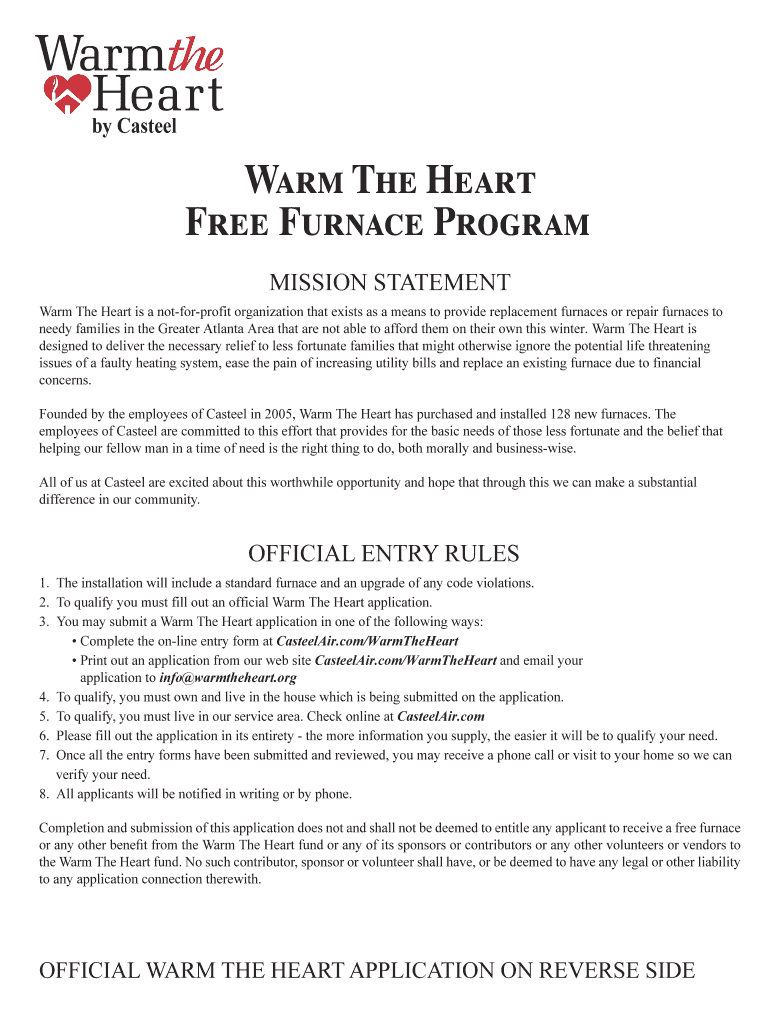 Warm the Heart
by Casteel

WARM THE HEART
FREE FURNACE PROGRAM

MISSION STATEMENT

Warm The Heart is a not-for-profit organization that exists as a means to provide replacement furnaces or repair furnaces to needy families in the Greater Atlanta Area that are not able to afford them on their own this winter. Warm The Heart is designed to deliver the necessary relief to less fortunate families that might otherwise ignore the potential life threatening issues of a faulty heating system, ease the pain of increasing utility bills and replace an existing furnace due to financial concerns.

Founded by the employees of Casteel in 2005, Warm The Heart has purchased and installed 128 new furnaces. The employees of Casteel are committed to this effort that provides for the basic needs of those less fortunate and the belief that helping our fellow man in a time of need is the right thing to do, both morally and business-wise.

All of us at Casteel are excited about this worthwhile opportunity and hope that through this we can make a substantial difference in our community.

OFFICIAL ENTRY RULES

1. The installation will include a standard furnace and an upgrade of any code violations.
2. To qualify you must fill out an official Warm The Heart application.
3. You may submit a Warm The Heart application in one of the following ways:
• Complete the on-line entry form at CasteelAir.com/WarmTheHeart
• Print out an application from our web site CasteelAir.com/WarmTheHeart and email your application to info@warmtheheart.org
4. To qualify, you must own and live in the house which is being submitted on the application.
5. To qualify, you must live in our service area. Check online at CasteelAir.com
6. Please fill out the application in its entirety - the more information you supply, the easier it will be to qualify your need.
7. Once all the entry forms have been submitted and reviewed, you may receive a phone call or visit to your home so we can verify your need.
8. All applicants will be notified in writing or by phone.

Completion and submission of this application does not and shall not be deemed to entitle any applicant to receive a free furnace or any other benefit from the Warm The Heart fund or any of its sponsors or contributors or any other volunteers or vendors to the Warm The Heart fund. No such contributor, sponsor or volunteer shall have, or be deemed to have any legal or other liability to any application connection therewith.

OFFICIAL WARM THE HEART APPLICATION ON REVERSE SIDE